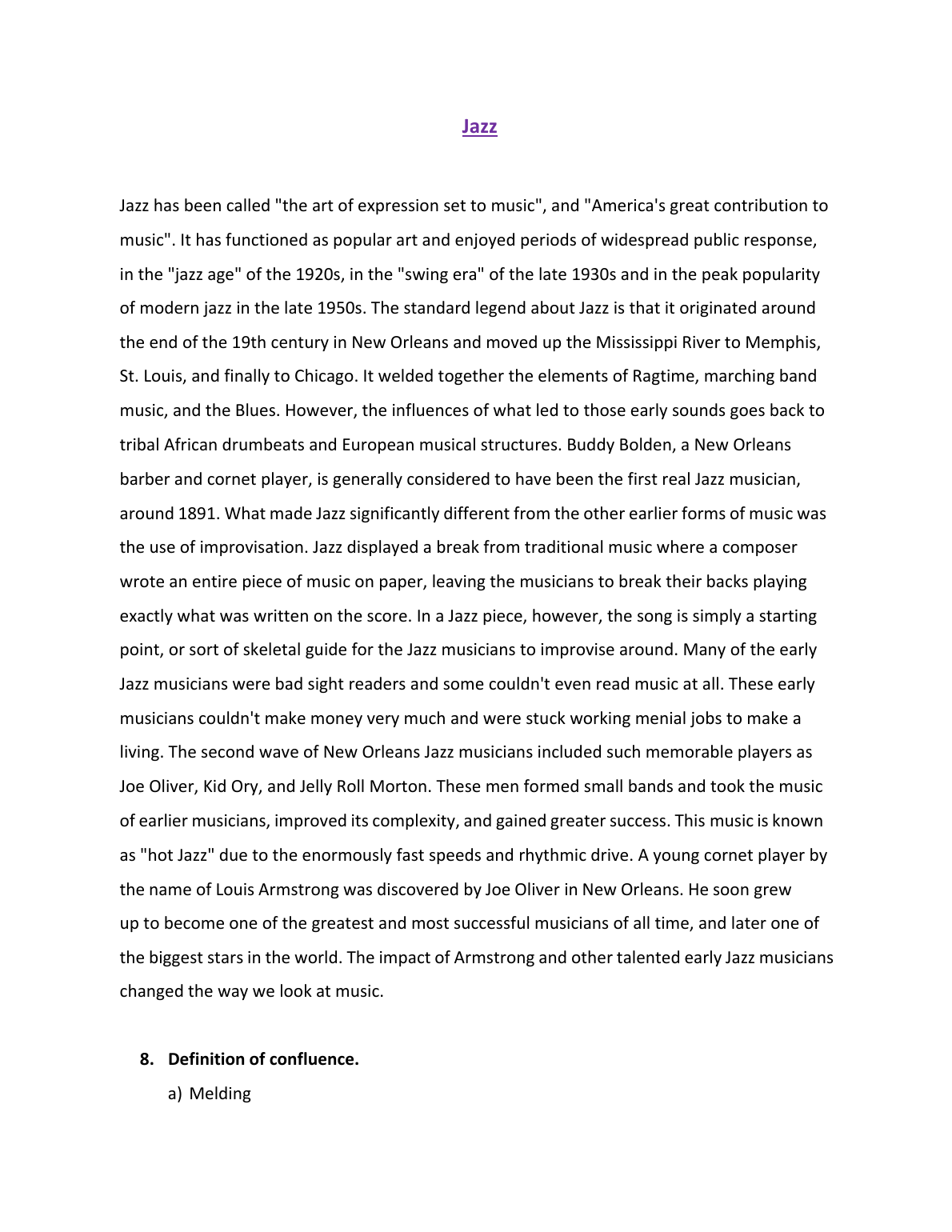 Jazz

Jazz has been called "the art of expression set to music", and "America's great contribution to music". It has functioned as popular art and enjoyed periods of widespread public response, in the "jazz age" of the 1920s, in the "swing era" of the late 1930s and in the peak popularity of modern jazz in the late 1950s. The standard legend about Jazz is that it originated around the end of the 19th century in New Orleans and moved up the Mississippi River to Memphis, St. Louis, and finally to Chicago. It welded together the elements of Ragtime, marching band music, and the Blues. However, the influences of what led to those early sounds goes back to tribal African drumbeats and European musical structures. Buddy Bolden, a New Orleans barber and cornet player, is generally considered to have been the first real Jazz musician, around 1891. What made Jazz significantly different from the other earlier forms of music was the use of improvisation. Jazz displayed a break from traditional music where a composer wrote an entire piece of music on paper, leaving the musicians to break their backs playing exactly what was written on the score. In a Jazz piece, however, the song is simply a starting point, or sort of skeletal guide for the Jazz musicians to improvise around. Many of the early Jazz musicians were bad sight readers and some couldn't even read music at all. These early musicians couldn't make money very much and were stuck working menial jobs to make a living. The second wave of New Orleans Jazz musicians included such memorable players as Joe Oliver, Kid Ory, and Jelly Roll Morton. These men formed small bands and took the music of earlier musicians, improved its complexity, and gained greater success. This music is known as "hot Jazz" due to the enormously fast speeds and rhythmic drive. A young cornet player by the name of Louis Armstrong was discovered by Joe Oliver in New Orleans. He soon grew up to become one of the greatest and most successful musicians of all time, and later one of the biggest stars in the world. The impact of Armstrong and other talented early Jazz musicians changed the way we look at music.

8. Definition of confluence.
a) Melding